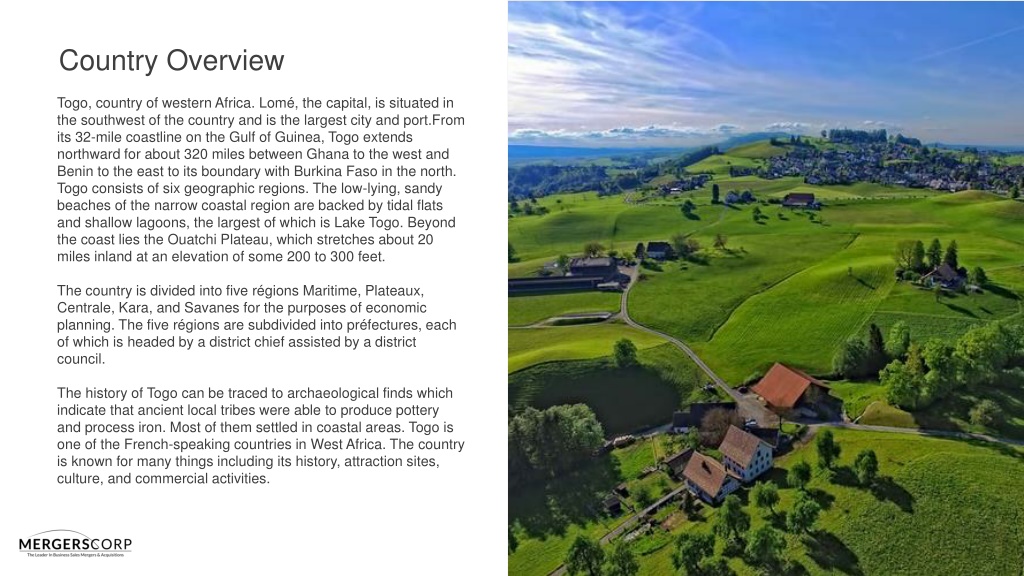 Country Overview

Togo, country of western Africa. Lomé, the capital, is situated in the southwest of the country and is the largest city and port.From its 32-mile coastline on the Gulf of Guinea, Togo extends northward for about 320 miles between Ghana to the west and Benin to the east to its boundary with Burkina Faso in the north. Togo consists of six geographic regions. The low-lying, sandy beaches of the narrow coastal region are backed by tidal flats and shallow lagoons, the largest of which is Lake Togo. Beyond the coast lies the Ouatchi Plateau, which stretches about 20 miles inland at an elevation of some 200 to 300 feet.

The country is divided into five régions Maritime, Plateaux, Centrale, Kara, and Savanes for the purposes of economic planning. The five régions are subdivided into préfectures, each of which is headed by a district chief assisted by a district council.

The history of Togo can be traced to archaeological finds which indicate that ancient local tribes were able to produce pottery and process iron. Most of them settled in coastal areas. Togo is one of the French-speaking countries in West Africa. The country is known for many things including its history, attraction sites, culture, and commercial activities.

MERGERSCORP
The Leader in Business Sales Mergers & Acquisitions